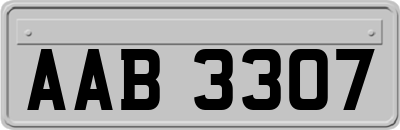 AAB 3307